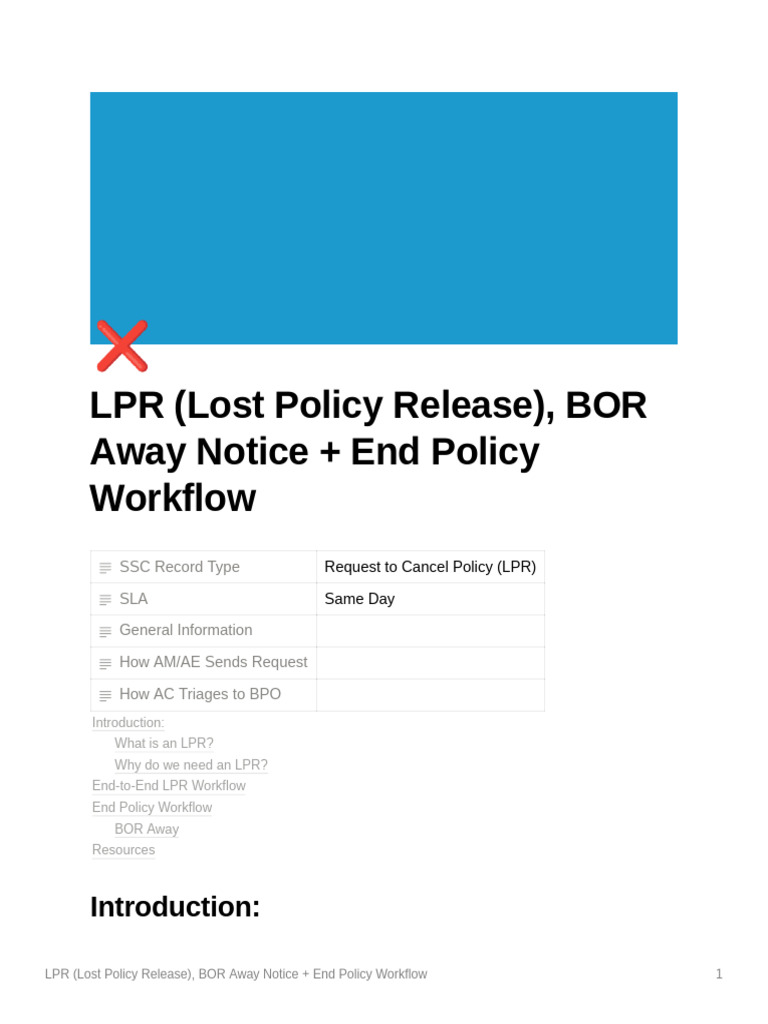 LPR (Lost Policy Release), BOR Away Notice + End Policy Workflow

SSC Record Type
Request to Cancel Policy (LPR)
SLA
Same Day
General Information
How AM/AE Sends Request
How AC Triages to BPO

Introduction:
What is an LPR?
Why do we need an LPR?
End-to-End LPR Workflow
End Policy Workflow
BOR Away
Resources

Introduction:

LPR (Lost Policy Release), BOR Away Notice + End Policy Workflow
1